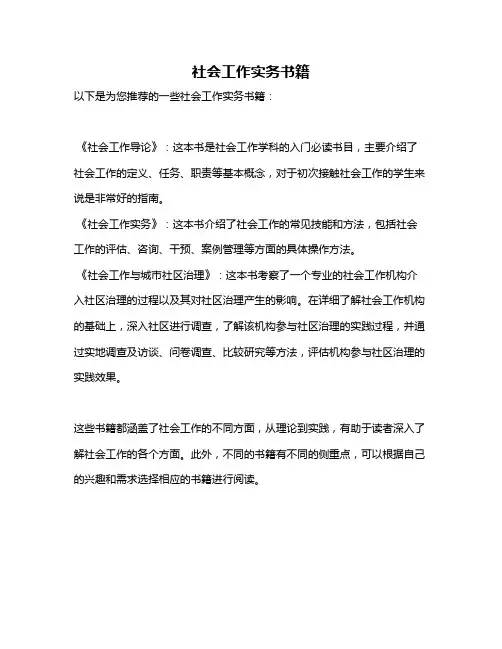 社会工作实务书籍

以下是为您推荐的一些社会工作实务书籍：

《社会工作导论》：这本书是社会工作学科的入门必读书目，主要介绍了社会工作的定义、任务、职责等基本概念，对于初次接触社会工作的学生来说是非常好的指南。

《社会工作实务》：这本书介绍了社会工作的常见技能和方法，包括社会工作的评估、咨询、干预、案例管理等方面的具体操作方法。

《社会工作与城市社区治理》：这本书考察了一个专业的社会工作机构介入社区治理的过程以及其对社区治理产生的影响。在详细了解社会工作机构的基础上，深入社区进行调查，了解该机构参与社区治理的实践过程，并通过实地调查及访谈、问卷调查、比较研究等方法，评估机构参与社区治理的实践效果。

这些书籍都涵盖了社会工作的不同方面，从理论到实践，有助于读者深入了解社会工作的各个方面。此外，不同的书籍有不同的侧重点，可以根据自己的兴趣和需求选择相应的书籍进行阅读。